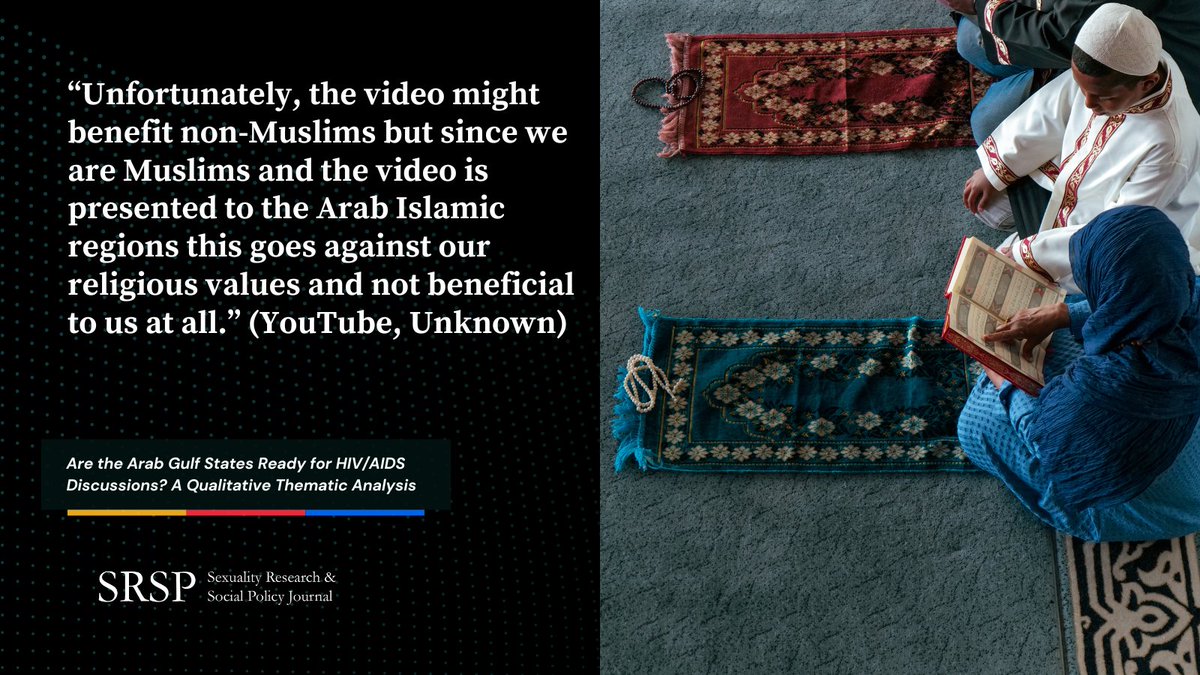 “Unfortunately, the video might benefit non-Muslims but since we are Muslims and the video is presented to the Arab Islamic regions this goes against our religious values and not beneficial to us at all.” (YouTube, Unknown)

Are the Arab Gulf States Ready for HIV/AIDS Discussions? A Qualitative Thematic Analysis

SRSP Sexuality Research & Social Policy Journal